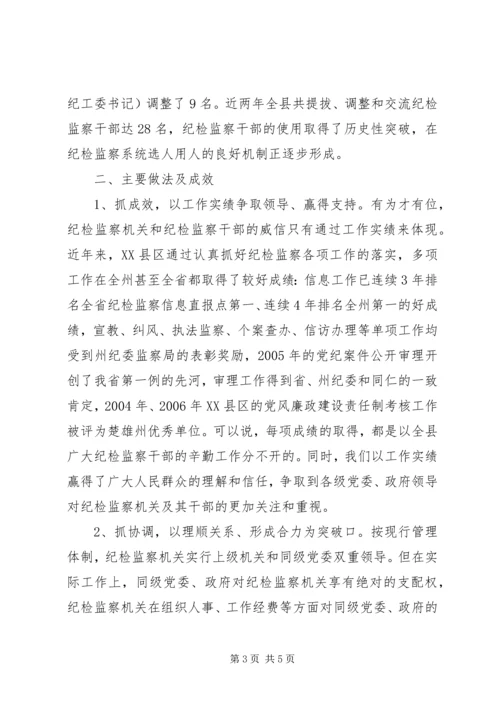 纪工委书记）调整了9名。近两年全县共提拔、调整和交流纪检监察干部达28名，纪检监察干部的使用取得了历史性突破，在纪检监察系统选人用人的良好机制正逐步形成。

二、主要做法及成效

1、抓成效，以工作实绩争取领导、赢得支持。有为才有位，纪检监察机关和纪检监察干部的威信只有通过工作实绩来体现。近年来，XX县区通过认真抓好纪检监察各项工作的落实，多项工作在全州甚至全省都取得了较好成绩：信息工作已连续3年排名全省纪检监察信息直报点第一、连续4年排名全州第一的好成绩，宣教、纠风、执法监察、个案查办、信访办理等单项工作均受到州纪委监察局的表彰奖励，2005年的党纪案件公开审理开创了我省第一例的先河，审理工作得到省、州纪委和同仁的一致肯定，2004年、2006年XX县区的党风廉政建设责任制考核工作被评为楚雄州优秀单位。可以说，每项成绩的取得，都是以全县广大纪检监察干部的辛勤工作分不开的。同时，我们以工作实绩赢得了广大人民群众的理解和信任，争取到各级党委、政府领导对纪检监察机关及其干部的更加关注和重视。

2、抓协调，以理顺关系、形成合力为突破口。按现行管理体制，纪检监察机关实行上级机关和同级党委双重领导。但在实际工作上，同级党委、政府对纪检监察机关享有绝对的支配权，纪检监察机关在组织人事、工作经费等方面对同级党委、政府的

第3页 共5页